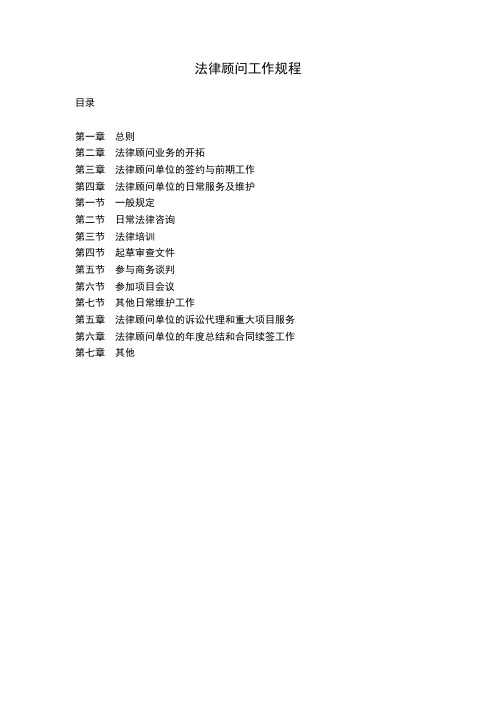 法律顾问工作规程

目录

第一章　总则
第二章　法律顾问业务的开拓
第三章　法律顾问单位的签约与前期工作
第四章　法律顾问单位的日常服务及维护
第一节　一般规定
第二节　日常法律咨询
第三节　法律培训
第四节　起草审查文件
第五节　参与商务谈判
第六节　参加项目会议
第七节　其他日常维护工作
第五章　法律顾问单位的诉讼代理和重大项目服务
第六章　法律顾问单位的年度总结和合同续签工作
第七章　其他